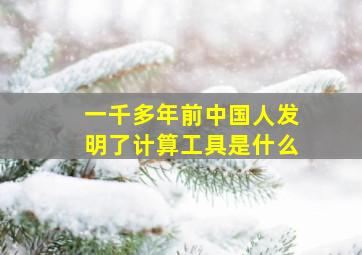 一千多年前中国人发明了计算工具是什么